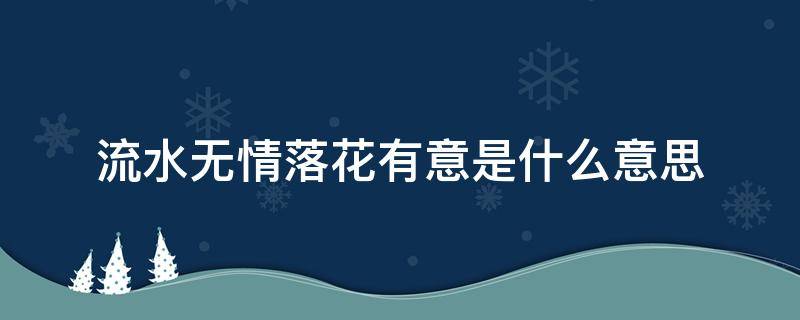 流水无情落花有意是什么意思